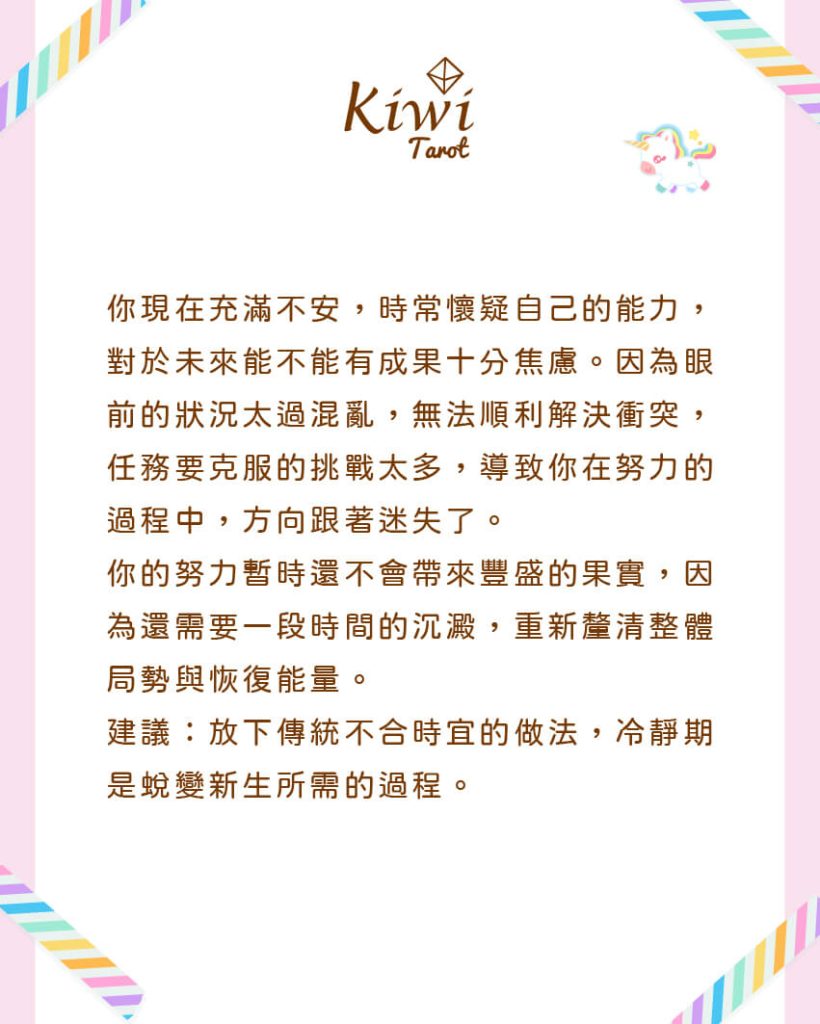 Kiwi
Tarot

你現在充滿不安，時常懷疑自己的能力，對於未來能不能有成果十分焦慮。因為眼前的狀況太過混亂，無法順利解決衝突，任務要克服的挑戰太多，導致你在努力的過程中，方向跟著迷失了。

你的努力暫時還不會帶來豐盛的果實，因為還需要一段時間的沉澱，重新釐清整體局勢與恢復能量。

建議：放下傳統不合時宜的做法，冷靜期是蛻變新生所需的過程。